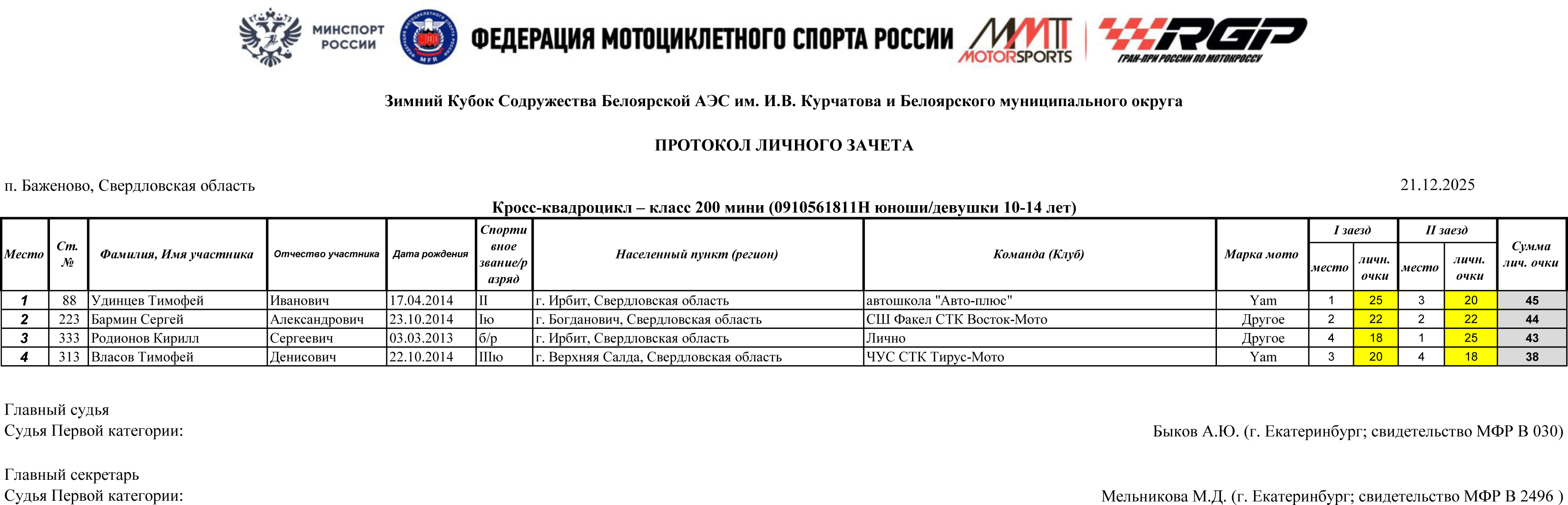 МИНСПОРТ РОССИИ

ФЕДЕРАЦИЯ МОТОЦИКЛЕТНОГО СПОРТА РОССИИ

MFR

MMT MOTORSPORTS

RGP ГРАН-ПРИ РОССИИ ПО МОТОКРОССУ

Зимний Кубок Содружества Белоярской АЭС им. И.В. Курчатова и Белоярского муниципального округа

ПРОТОКОЛ ЛИЧНОГО ЗАЧЕТА

п. Баженово, Свердловская область

21.12.2025

Кросс-квадроцикл – класс 200 мини (0910561811Н юноши/девушки 10-14 лет)

| Место | Ст. № | Фамилия, Имя участника | Отчество участника | Дата рождения | Спортивное звание/разряд | Населенный пункт (регион) | Команда (Клуб) | Марка мото | I заезд место | I заезд личн. очки | II заезд место | II заезд личн. очки | Сумма лич. очки |
|---|---|---|---|---|---|---|---|---|---|---|---|---|---|
| 1 | 88 | Удинцев Тимофей | Иванович | 17.04.2014 | II | г. Ирбит, Свердловская область | автошкола "Авто-плюс" | Yam | 1 | 25 | 3 | 20 | 45 |
| 2 | 223 | Бармин Сергей | Александрович | 23.10.2014 | Iю | г. Богданович, Свердловская область | СШ Факел СТК Восток-Мото | Другое | 2 | 22 | 2 | 22 | 44 |
| 3 | 333 | Родионов Кирилл | Сергеевич | 03.03.2013 | б/р | г. Ирбит, Свердловская область | Лично | Другое | 4 | 18 | 1 | 25 | 43 |
| 4 | 313 | Власов Тимофей | Денисович | 22.10.2014 | IIIю | г. Верхняя Салда, Свердловская область | ЧУС СТК Тирус-Мото | Yam | 3 | 20 | 4 | 18 | 38 |

Главный судья
Судья Первой категории:

Быков А.Ю. (г. Екатеринбург; свидетельство МФР В 030)

Главный секретарь
Судья Первой категории:

Мельникова М.Д. (г. Екатеринбург; свидетельство МФР В 2496 )